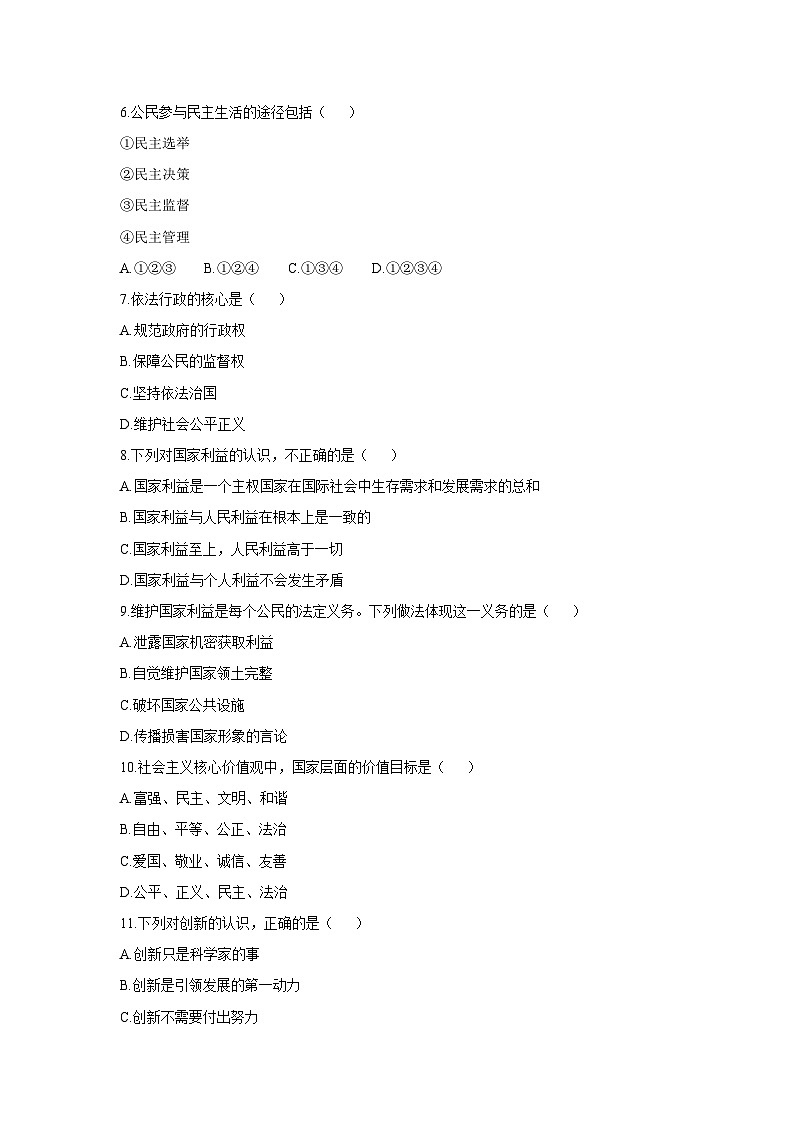 6.公民参与民主生活的途径包括（　　）

①民主选举

②民主决策

③民主监督

④民主管理

A.①②③　　B.①②④　　C.①③④　　D.①②③④

7.依法行政的核心是（　　）

A.规范政府的行政权

B.保障公民的监督权

C.坚持依法治国

D.维护社会公平正义

8.下列对国家利益的认识，不正确的是（　　）

A.国家利益是一个主权国家在国际社会中生存需求和发展需求的总和

B.国家利益与人民利益在根本上是一致的

C.国家利益至上，人民利益高于一切

D.国家利益与个人利益不会发生矛盾

9.维护国家利益是每个公民的法定义务。下列做法体现这一义务的是（　　）

A.泄露国家机密获取利益

B.自觉维护国家领土完整

C.破坏国家公共设施

D.传播损害国家形象的言论

10.社会主义核心价值观中，国家层面的价值目标是（　　）

A.富强、民主、文明、和谐

B.自由、平等、公正、法治

C.爱国、敬业、诚信、友善

D.公平、正义、民主、法治

11.下列对创新的认识，正确的是（　　）

A.创新只是科学家的事

B.创新是引领发展的第一动力

C.创新不需要付出努力